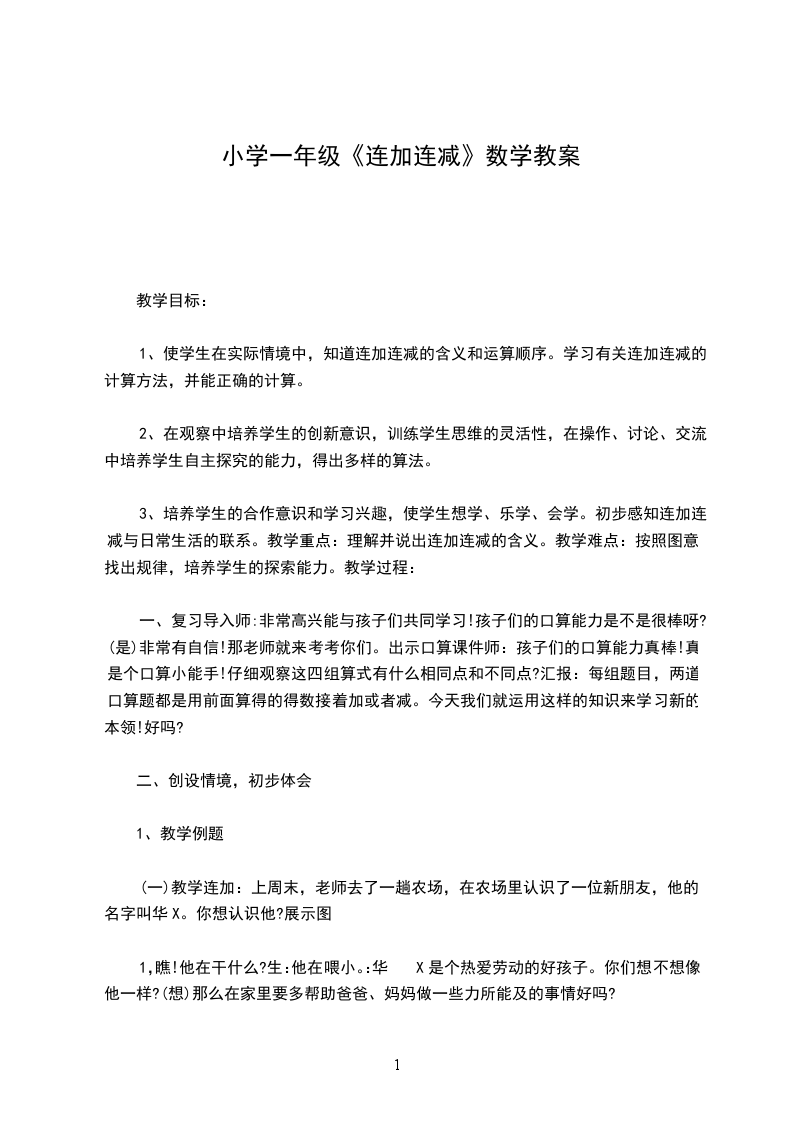 小学一年级《连加连减》数学教案

教学目标：

1、使学生在实际情境中，知道连加连减的含义和运算顺序。学习有关连加连减的计算方法，并能正确的计算。

2、在观察中培养学生的创新意识，训练学生思维的灵活性，在操作、讨论、交流中培养学生自主探究的能力，得出多样的算法。

3、培养学生的合作意识和学习兴趣，使学生想学、乐学、会学。初步感知连加连减与日常生活的联系。教学重点：理解并说出连加连减的含义。教学难点：按照图意找出规律，培养学生的探索能力。教学过程：

一、复习导入师:非常高兴能与孩子们共同学习!孩子们的口算能力是不是很棒呀?(是)非常有自信!那老师就来考考你们。出示口算课件师：孩子们的口算能力真棒!真是个口算小能手!仔细观察这四组算式有什么相同点和不同点?汇报：每组题目，两道口算题都是用前面算得的得数接着加或者减。今天我们就运用这样的知识来学习新的本领!好吗?

二、创设情境，初步体会

1、教学例题

(一)教学连加：上周末，老师去了一趟农场，在农场里认识了一位新朋友，他的名字叫华 X。你想认识他?展示图

1,瞧!他在干什么?生:他在喂小。:华 X 是个热爱劳动的好孩子。你们想不想像他一样?(想)那么在家里要多帮助爸爸、妈妈做一些力所能及的事情好吗?

1